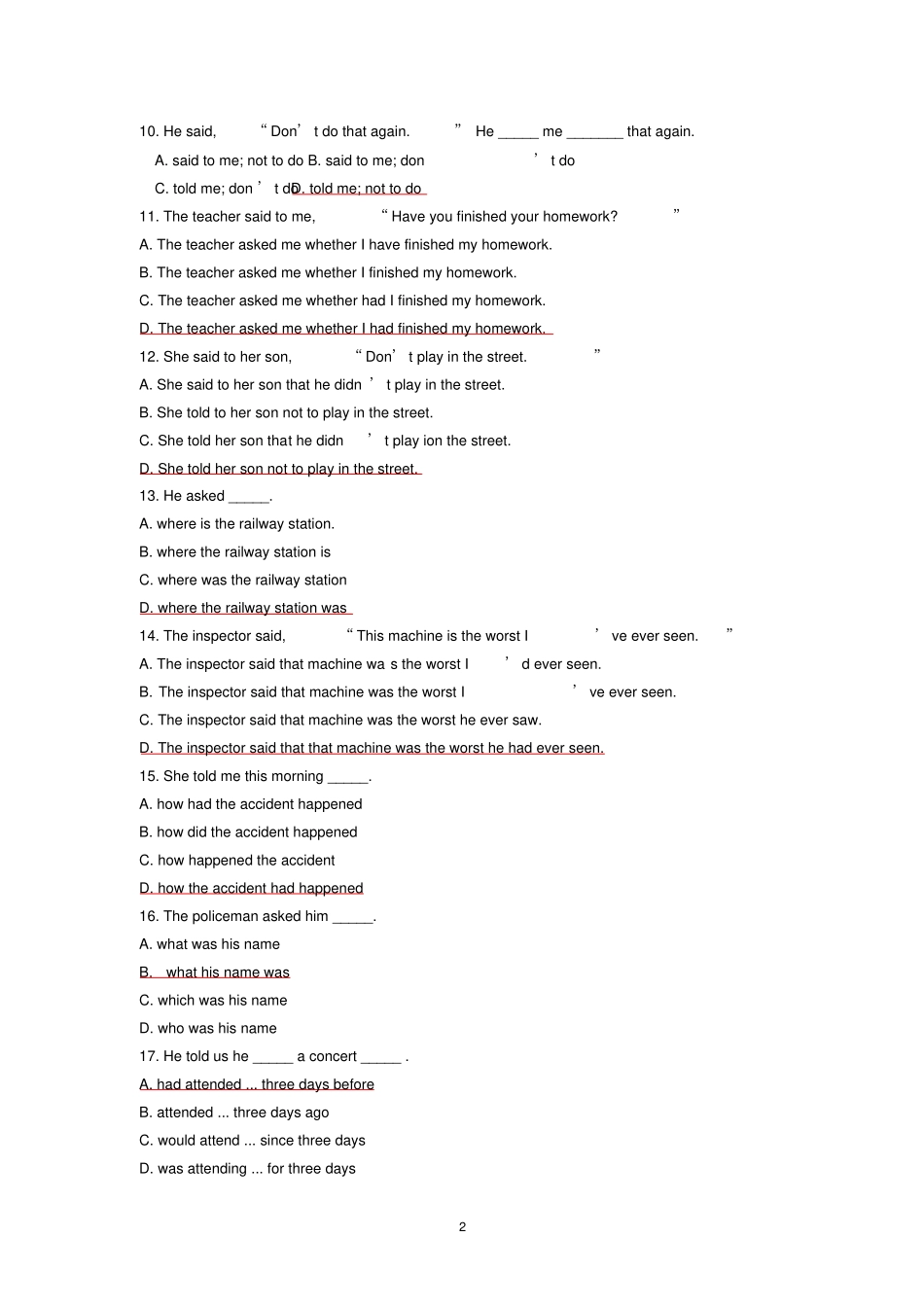 10. He said, “Don’t do that again.” He _____ me _______ that again.

A. said to me; not to do B. said to me; don’t do

C. told me; don’t do D. told me; not to do

11. The teacher said to me, “Have you finished your homework?”

A. The teacher asked me whether I have finished my homework.

B. The teacher asked me whether I finished my homework.

C. The teacher asked me whether had I finished my homework.

D. The teacher asked me whether I had finished my homework.

12. She said to her son, “Don’t play in the street.”

A. She said to her son that he didn’t play in the street.

B. She told to her son not to play in the street.

C. She told her son that he didn’t play ion the street.

D. She told her son not to play in the street.

13. He asked _____.

A. where is the railway station.

B. where the railway station is

C. where was the railway station

D. where the railway station was

14. The inspector said, “This machine is the worst I’ve ever seen.”

A. The inspector said that machine wa s the worst I’d ever seen.

B. The inspector said that machine was the worst I’ve ever seen.

C. The inspector said that machine was the worst he ever saw.

D. The inspector said that that machine was the worst he had ever seen.

15. She told me this morning _____.

A. how had the accident happened

B. how did the accident happened

C. how happened the accident

D. how the accident had happened

16. The policeman asked him _____.

A. what was his name

B. what his name was

C. which was his name

D. who was his name

17. He told us he _____ a concert _____ .

A. had attended ... three days before

B. attended ... three days ago

C. would attend ... since three days

D. was attending ... for three days

2